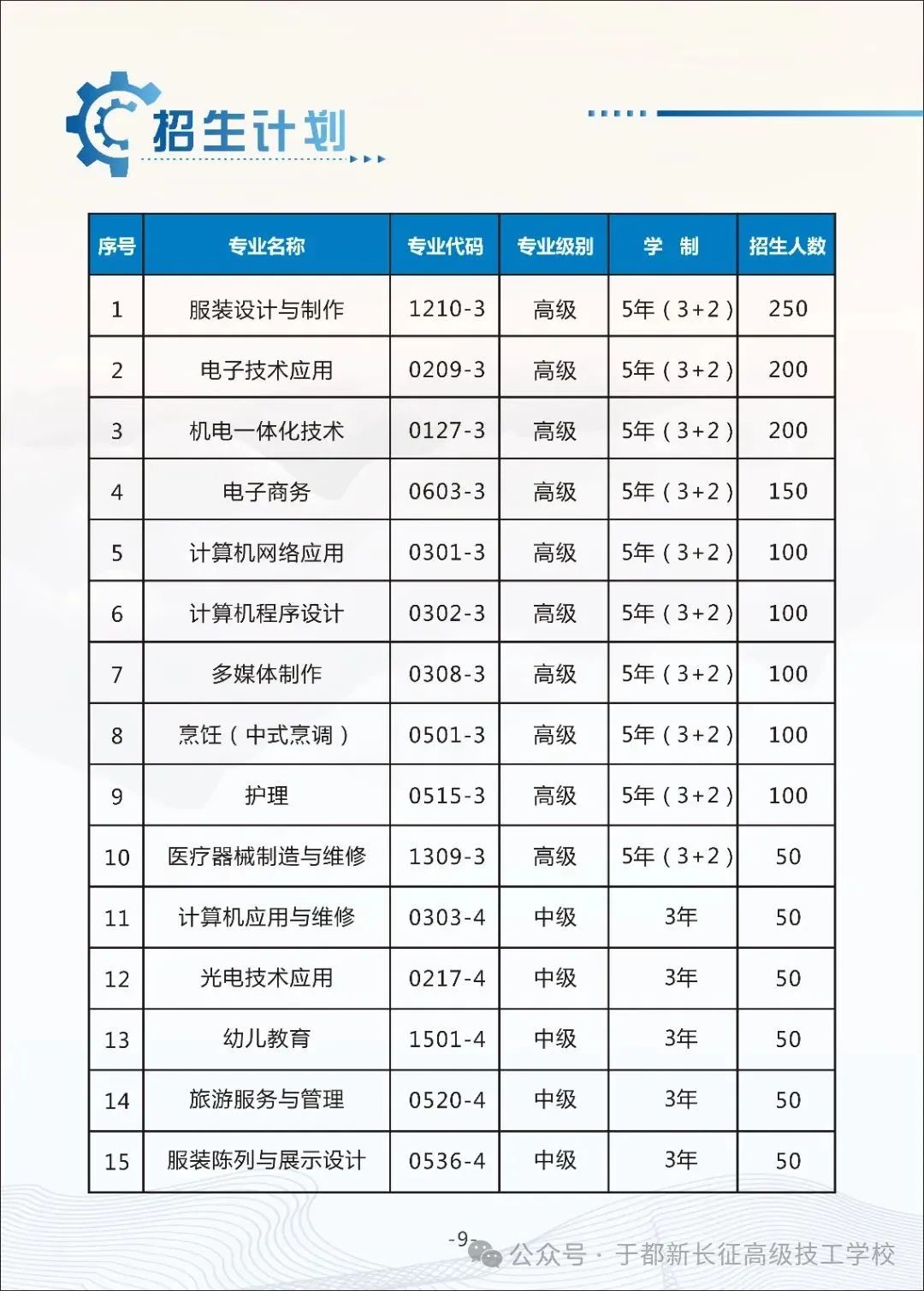 招生计划

| 序号 | 专业名称 | 专业代码 | 专业级别 | 学 制 | 招生人数 |
|---|---|---|---|---|---|
| 1 | 服装设计与制作 | 1210-3 | 高级 | 5年（3+2） | 250 |
| 2 | 电子技术应用 | 0209-3 | 高级 | 5年（3+2） | 200 |
| 3 | 机电一体化技术 | 0127-3 | 高级 | 5年（3+2） | 200 |
| 4 | 电子商务 | 0603-3 | 高级 | 5年（3+2） | 150 |
| 5 | 计算机网络应用 | 0301-3 | 高级 | 5年（3+2） | 100 |
| 6 | 计算机程序设计 | 0302-3 | 高级 | 5年（3+2） | 100 |
| 7 | 多媒体制作 | 0308-3 | 高级 | 5年（3+2） | 100 |
| 8 | 烹饪（中式烹调） | 0501-3 | 高级 | 5年（3+2） | 100 |
| 9 | 护理 | 0515-3 | 高级 | 5年（3+2） | 100 |
| 10 | 医疗器械制造与维修 | 1309-3 | 高级 | 5年（3+2） | 50 |
| 11 | 计算机应用与维修 | 0303-4 | 中级 | 3年 | 50 |
| 12 | 光电技术应用 | 0217-4 | 中级 | 3年 | 50 |
| 13 | 幼儿教育 | 1501-4 | 中级 | 3年 | 50 |
| 14 | 旅游服务与管理 | 0520-4 | 中级 | 3年 | 50 |
| 15 | 服装陈列与展示设计 | 0536-4 | 中级 | 3年 | 50 |

-9-

公众号 · 于都新长征高级技工学校